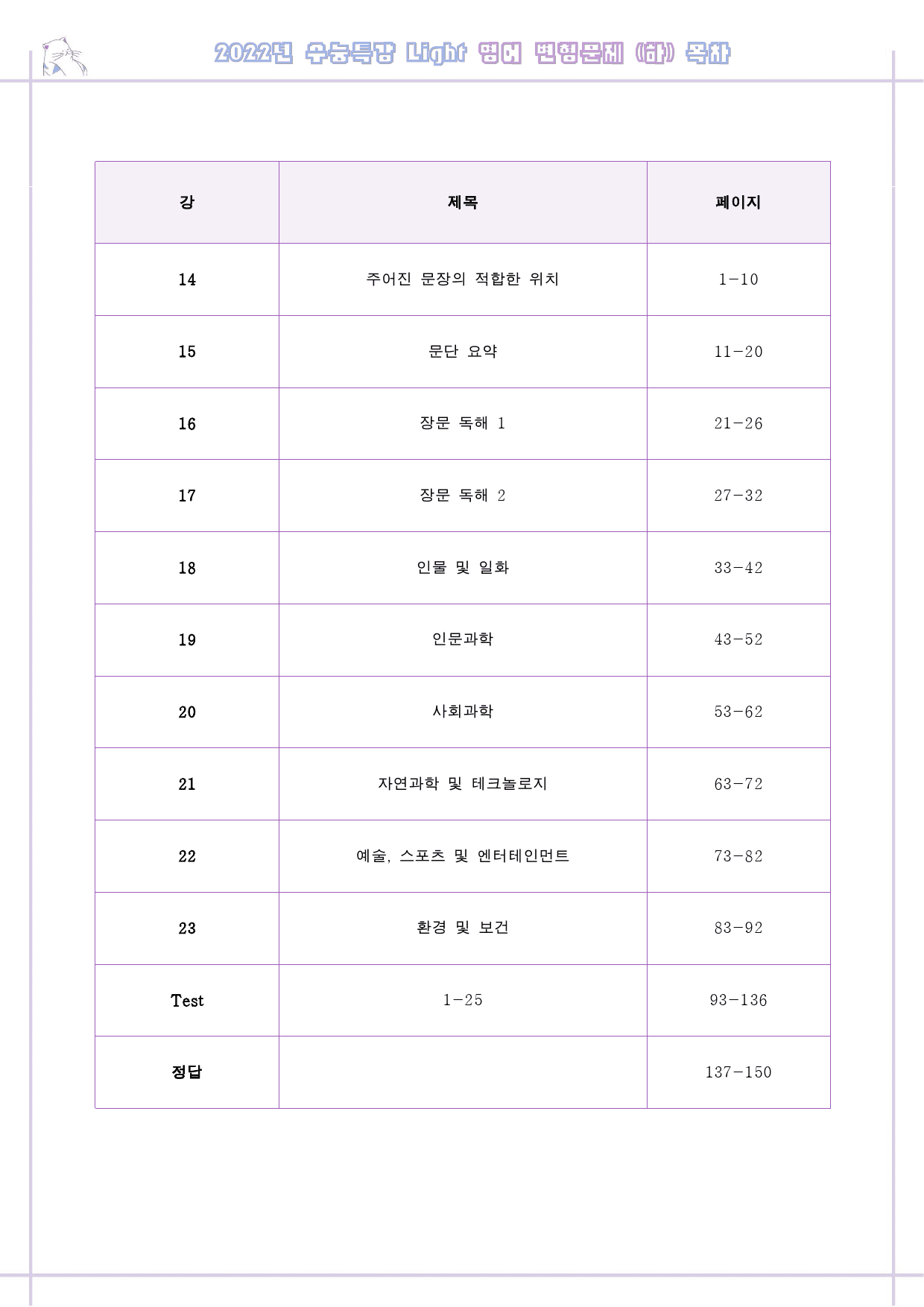 2022년 수능특강 Light 영어 변형문제 (하) 목차

| 강 | 제목 | 페이지 |
|---|---|---|
| 14 | 주어진 문장의 적합한 위치 | 1-10 |
| 15 | 문단 요약 | 11-20 |
| 16 | 장문 독해 1 | 21-26 |
| 17 | 장문 독해 2 | 27-32 |
| 18 | 인물 및 일화 | 33-42 |
| 19 | 인문과학 | 43-52 |
| 20 | 사회과학 | 53-62 |
| 21 | 자연과학 및 테크놀로지 | 63-72 |
| 22 | 예술, 스포츠 및 엔터테인먼트 | 73-82 |
| 23 | 환경 및 보건 | 83-92 |
| Test | 1-25 | 93-136 |
| 정답 | | 137-150 |